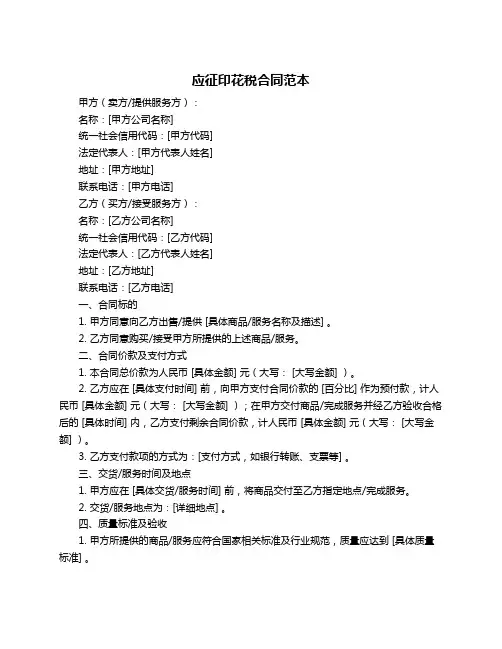 应征印花税合同范本

甲方（卖方/提供服务方）：

名称：[甲方公司名称]

统一社会信用代码：[甲方代码]

法定代表人：[甲方代表人姓名]

地址：[甲方地址]

联系电话：[甲方电话]

乙方（买方/接受服务方）：

名称：[乙方公司名称]

统一社会信用代码：[乙方代码]

法定代表人：[乙方代表人姓名]

地址：[乙方地址]

联系电话：[乙方电话]

一、合同标的

1. 甲方同意向乙方出售/提供 [具体商品/服务名称及描述] 。

2. 乙方同意购买/接受甲方所提供的上述商品/服务。

二、合同价款及支付方式

1. 本合同总价款为人民币 [具体金额] 元（大写： [大写金额] ）。

2. 乙方应在 [具体支付时间] 前，向甲方支付合同价款的 [百分比] 作为预付款，计人民币 [具体金额] 元（大写： [大写金额] ）；在甲方交付商品/完成服务并经乙方验收合格后的 [具体时间] 内，乙方支付剩余合同价款，计人民币 [具体金额] 元（大写： [大写金额] ）。

3. 乙方支付款项的方式为：[支付方式，如银行转账、支票等] 。

三、交货/服务时间及地点

1. 甲方应在 [具体交货/服务时间] 前，将商品交付至乙方指定地点/完成服务。

2. 交货/服务地点为：[详细地点] 。

四、质量标准及验收

1. 甲方所提供的商品/服务应符合国家相关标准及行业规范，质量应达到 [具体质量标准] 。